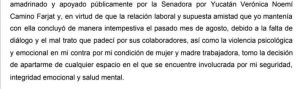 amadrinado y apoyado públicamente por la Senadora por Yucatán Verónica Noemí Camino Farjat y, en virtud de que la relación laboral y supuesta amistad que yo mantenía con ella concluyó de manera intempestiva el pasado mes de agosto, debido a la falta de diálogo y el mal trato que padecí por sus colaboradores, así como la violencia psicológica y emocional en mi contra por mi condición de mujer y madre trabajadora, tomo la decisión de apartarme de cualquier espacio en el que se encuentre involucrada por mi seguridad, integridad emocional y salud mental.